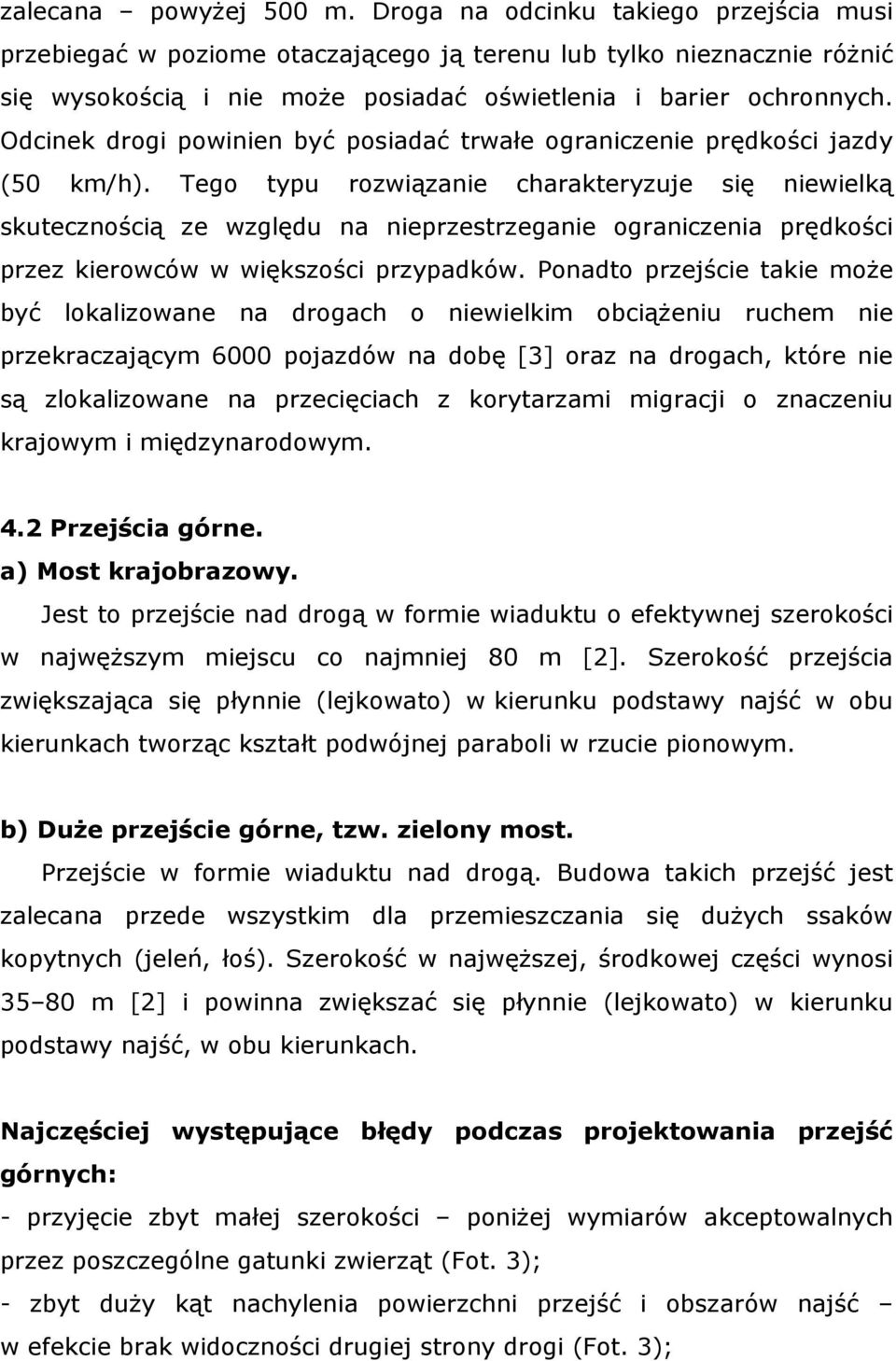 zalecana – powyżej 500 m. Droga na odcinku takiego przejścia musi przebiegać w poziome otaczającego ją terenu lub tylko nieznacznie różnić się wysokością i nie może posiadać oświetlenia i barier ochronnych. Odcinek drogi powinien być posiadać trwałe ograniczenie prędkości jazdy (50 km/h). Tego typu rozwiązanie charakteryzuje się niewielką skutecznością ze względu na nieprzestrzeganie ograniczenia prędkości przez kierowców w większości przypadków. Ponadto przejście takie może być lokalizowane na drogach o niewielkim obciążeniu ruchem nie przekraczającym 6000 pojazdów na dobę [3] oraz na drogach, które nie są zlokalizowane na przecięciach z korytarzami migracji o znaczeniu krajowym i międzynarodowym.

4.2 Przejścia górne.
a) Most krajobrazowy.
Jest to przejście nad drogą w formie wiaduktu o efektywnej szerokości w najwęższym miejscu co najmniej 80 m [2]. Szerokość przejścia zwiększająca się płynnie (lejkowato) w kierunku podstawy najść w obu kierunkach tworząc kształt podwójnej paraboli w rzucie pionowym.

b) Duże przejście górne, tzw. zielony most.
Przejście w formie wiaduktu nad drogą. Budowa takich przejść jest zalecana przede wszystkim dla przemieszczania się dużych ssaków kopytnych (jeleń, łoś). Szerokość w najwęższej, środkowej części wynosi 35–80 m [2] i powinna zwiększać się płynnie (lejkowato) w kierunku podstawy najść, w obu kierunkach.

Najczęściej występujące błędy podczas projektowania przejść górnych:
- przyjęcie zbyt małej szerokości – poniżej wymiarów akceptowalnych przez poszczególne gatunki zwierząt (Fot. 3);
- zbyt duży kąt nachylenia powierzchni przejść i obszarów najść – w efekcie brak widoczności drugiej strony drogi (Fot. 3);